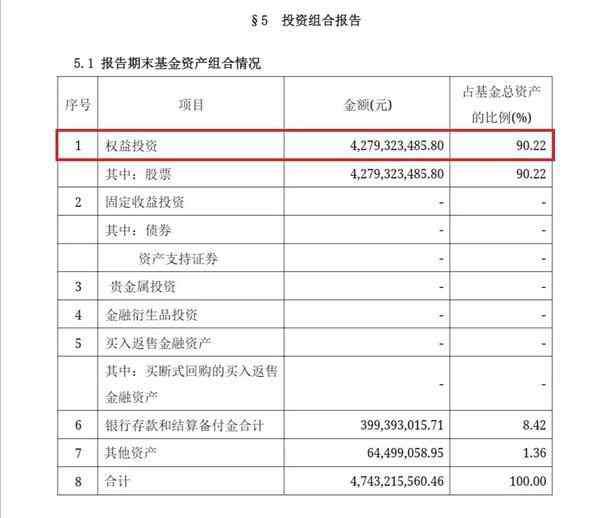 §5 投资组合报告

5.1 报告期末基金资产组合情况

| 序号 | 项目 | 金额(元) | 占基金总资产的比例(%) |
|---|---|---|---|
| 1 | 权益投资 | 4,279,323,485.80 | 90.22 |
| | 其中：股票 | 4,279,323,485.80 | 90.22 |
| 2 | 固定收益投资 | - | - |
| | 其中：债券 | - | - |
| | 资产支持证券 | - | - |
| 3 | 贵金属投资 | - | - |
| 4 | 金融衍生品投资 | - | - |
| 5 | 买入返售金融资产 | - | - |
| | 其中：买断式回购的买入返售金融资产 | - | - |
| 6 | 银行存款和结算备付金合计 | 399,393,015.71 | 8.42 |
| 7 | 其他资产 | 64,499,058.95 | 1.36 |
| 8 | 合计 | 4,743,215,560.46 | 100.00 |